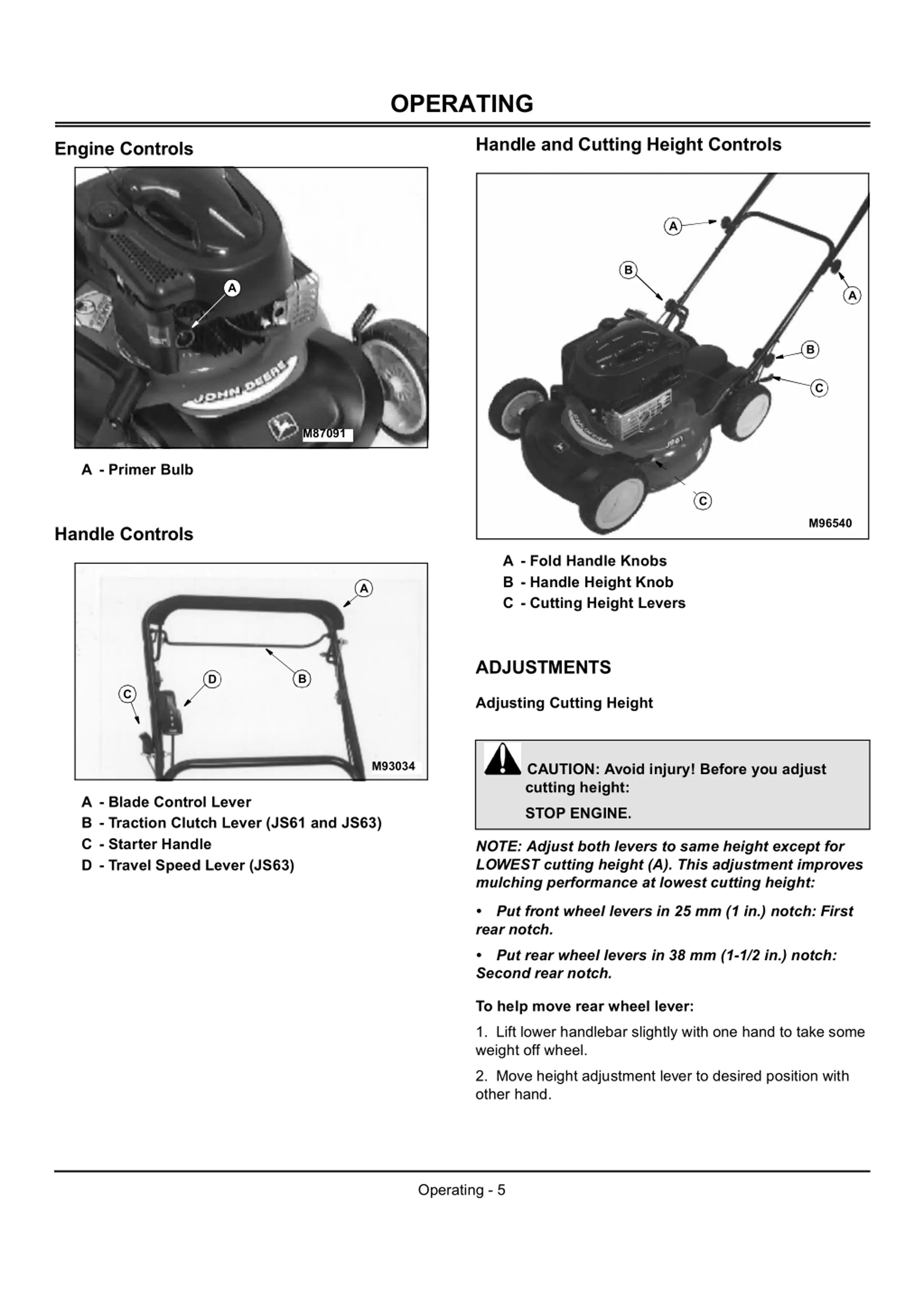 OPERATING

Engine Controls

A
JOHN DEERE
M87091

A - Primer Bulb

Handle Controls

A
B
C
D
M93034

A - Blade Control Lever
B - Traction Clutch Lever (JS61 and JS63)
C - Starter Handle
D - Travel Speed Lever (JS63)

Handle and Cutting Height Controls

A
B
A
B
C
C
M96540

A - Fold Handle Knobs
B - Handle Height Knob
C - Cutting Height Levers

ADJUSTMENTS

Adjusting Cutting Height

CAUTION: Avoid injury! Before you adjust cutting height:

STOP ENGINE.

NOTE: Adjust both levers to same height except for LOWEST cutting height (A). This adjustment improves mulching performance at lowest cutting height:

• Put front wheel levers in 25 mm (1 in.) notch: First rear notch.

• Put rear wheel levers in 38 mm (1-1/2 in.) notch: Second rear notch.

To help move rear wheel lever:

1. Lift lower handlebar slightly with one hand to take some weight off wheel.

2. Move height adjustment lever to desired position with other hand.

Operating - 5